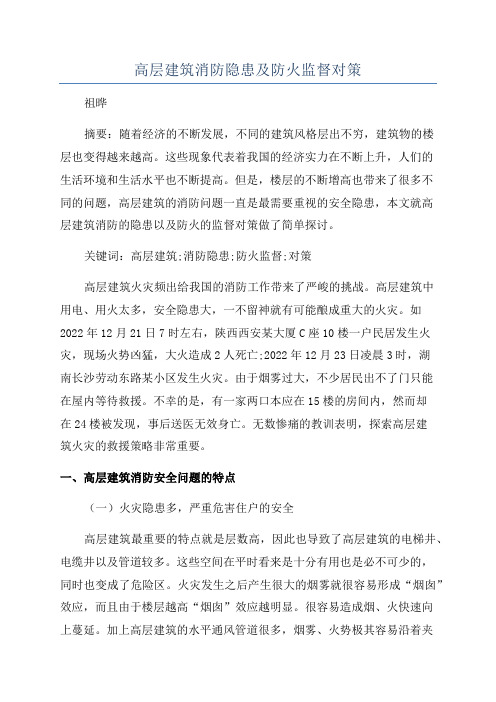 高层建筑消防隐患及防火监督对策

祖晔

摘要：随着经济的不断发展，不同的建筑风格层出不穷，建筑物的楼层也变得越来越高。这些现象代表着我国的经济实力在不断上升，人们的生活环境和生活水平也不断提高。但是，楼层的不断增高也带来了很多不同的问题，高层建筑的消防问题一直是最需要重视的安全隐患，本文就高层建筑消防的隐患以及防火的监督对策做了简单探讨。

关键词：高层建筑;消防隐患;防火监督;对策

高层建筑火灾频出给我国的消防工作带来了严峻的挑战。高层建筑中用电、用火太多，安全隐患大，一不留神就有可能酿成重大的火灾。如2022年12月21日7时左右，陕西西安某大厦C座10楼一户民居发生火灾，现场火势凶猛，大火造成2人死亡;2022年12月23日凌晨3时，湖南长沙劳动东路某小区发生火灾。由于烟雾过大，不少居民出不了门只能在屋内等待救援。不幸的是，有一家两口本应在15楼的房间内，然而却在24楼被发现，事后送医无效身亡。无数惨痛的教训表明，探索高层建筑火灾的救援策略非常重要。

一、高层建筑消防安全问题的特点

（一）火灾隐患多，严重危害住户的安全

高层建筑最重要的特点就是层数高，因此也导致了高层建筑的电梯井、电缆井以及管道较多。这些空间在平时看来是十分有用也是必不可少的，同时也变成了危险区。火灾发生之后产生很大的烟雾就很容易形成“烟囱”效应，而且由于楼层越高“烟囱”效应越明显。很容易造成烟、火快速向上蔓延。加上高层建筑的水平通风管道很多，烟雾、火势极其容易沿着夹